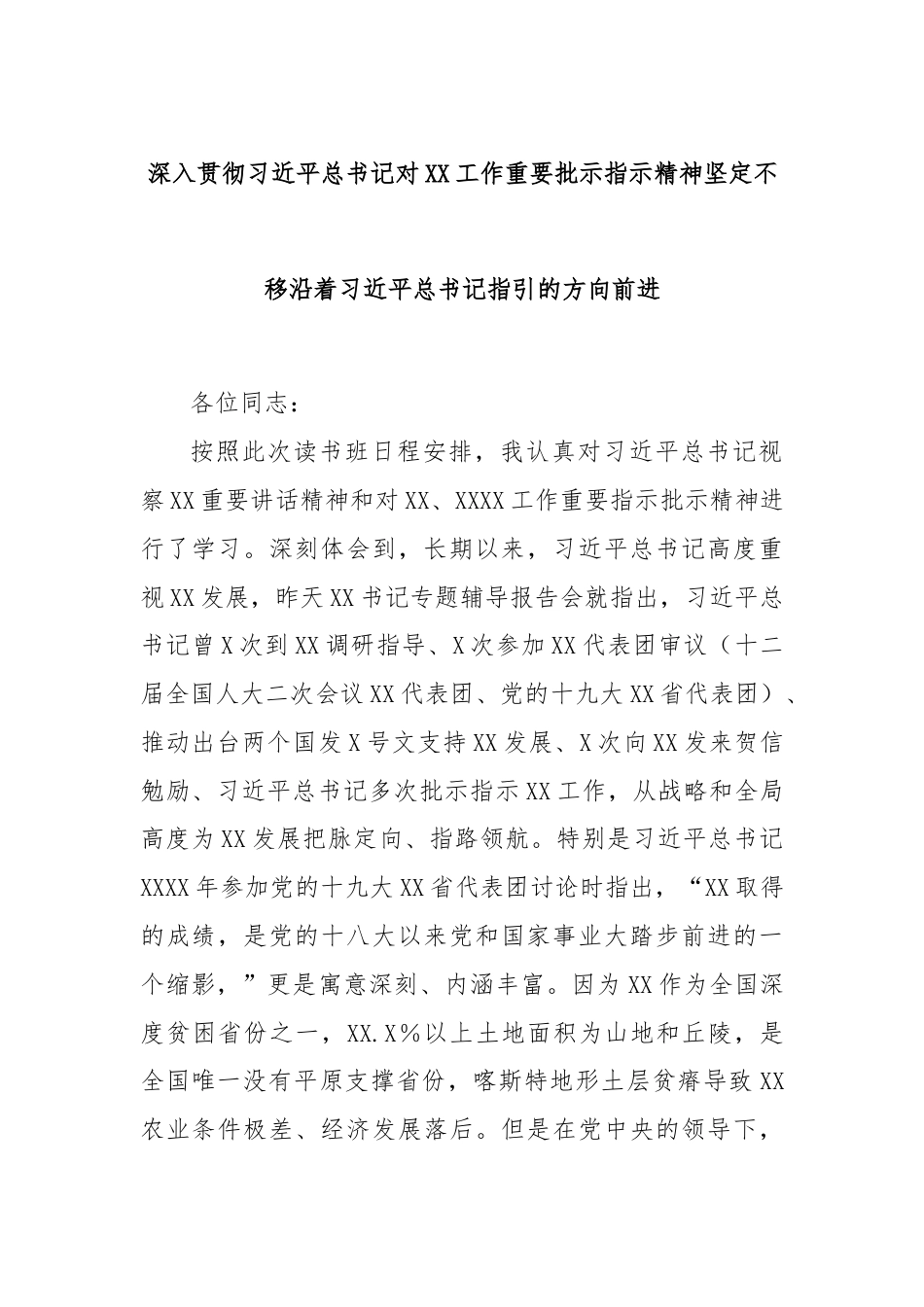 深入贯彻习近平总书记对XX工作重要批示指示精神坚定不移沿着习近平总书记指引的方向前进

各位同志：

按照此次读书班日程安排，我认真对习近平总书记视察XX重要讲话精神和对XX、XXXX工作重要指示批示精神进行了学习。深刻体会到，长期以来，习近平总书记高度重视XX发展，昨天XX书记专题辅导报告会就指出，习近平总书记曾X次到XX调研指导、X次参加XX代表团审议（十二届全国人大二次会议XX代表团、党的十九大XX省代表团）、推动出台两个国发X号文支持XX发展、X次向XX发来贺信勉励、习近平总书记多次批示指示XX工作，从战略和全局高度为XX发展把脉定向、指路领航。特别是习近平总书记XXXX年参加党的十九大XX省代表团讨论时指出，“XX取得的成绩，是党的十八大以来党和国家事业大踏步前进的一个缩影，”更是寓意深刻、内涵丰富。因为XX作为全国深度贫困省份之一，XX.X%以上土地面积为山地和丘陵，是全国唯一没有平原支撑省份，喀斯特地形土层贫瘠导致XX农业条件极差、经济发展落后。但是在党中央的领导下，